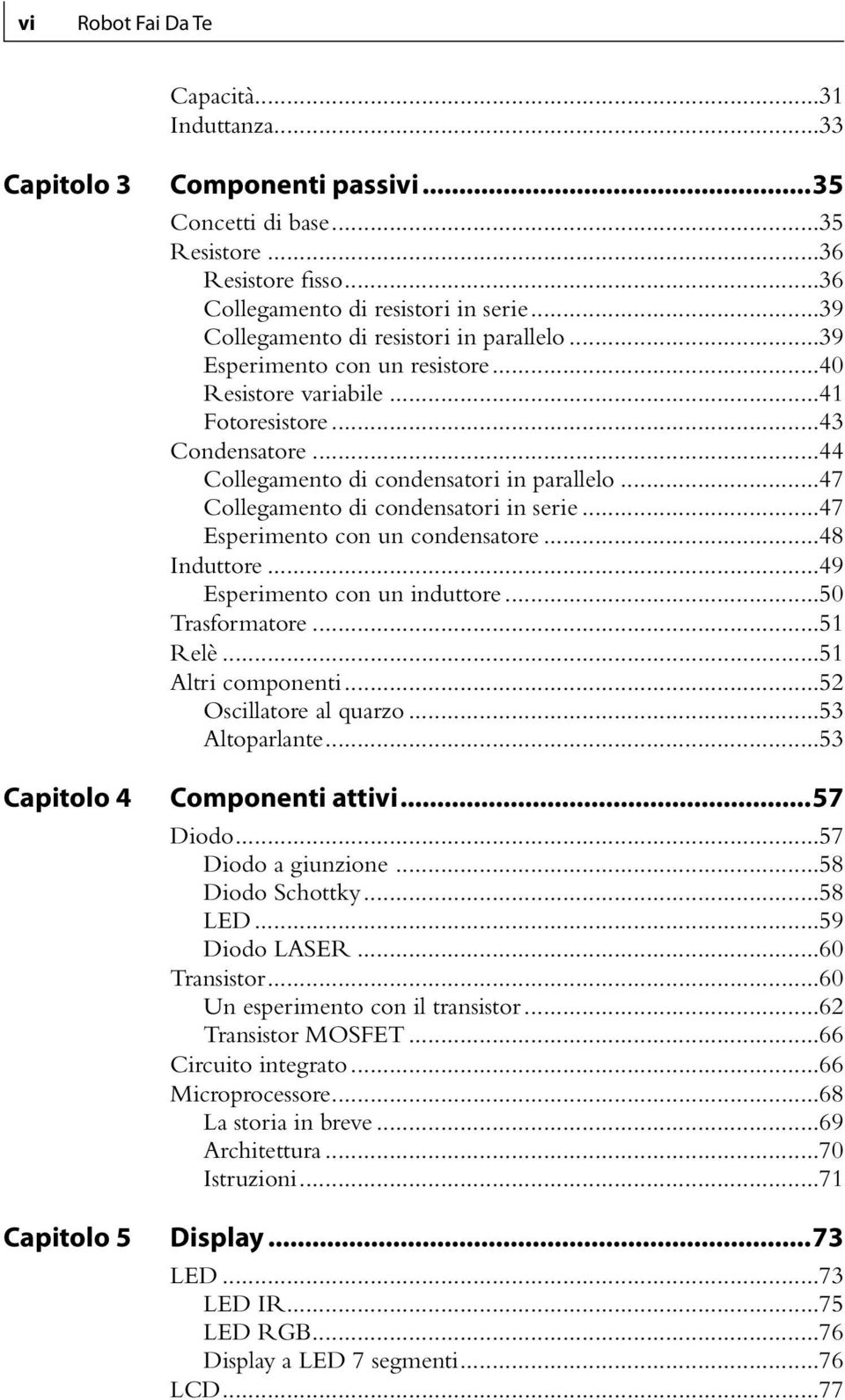 vi Robot Fai Da Te

Capacità...31
Induttanza...33

Capitolo 3 Componenti passivi...35
Concetti di base...35
Resistore...36
Resistore fisso...36
Collegamento di resistori in serie...39
Collegamento di resistori in parallelo...39
Esperimento con un resistore...40
Resistore variabile...41
Fotoresistore...43
Condensatore...44
Collegamento di condensatori in parallelo...47
Collegamento di condensatori in serie...47
Esperimento con un condensatore...48
Induttore...49
Esperimento con un induttore...50
Trasformatore...51
Relè...51
Altri componenti...52
Oscillatore al quarzo...53
Altoparlante...53

Capitolo 4 Componenti attivi...57
Diodo...57
Diodo a giunzione...58
Diodo Schottky...58
LED...59
Diodo LASER...60
Transistor...60
Un esperimento con il transistor...62
Transistor MOSFET...66
Circuito integrato...66
Microprocessore...68
La storia in breve...69
Architettura...70
Istruzioni...71

Capitolo 5 Display...73
LED...73
LED IR...75
LED RGB...76
Display a LED 7 segmenti...76
LCD...77